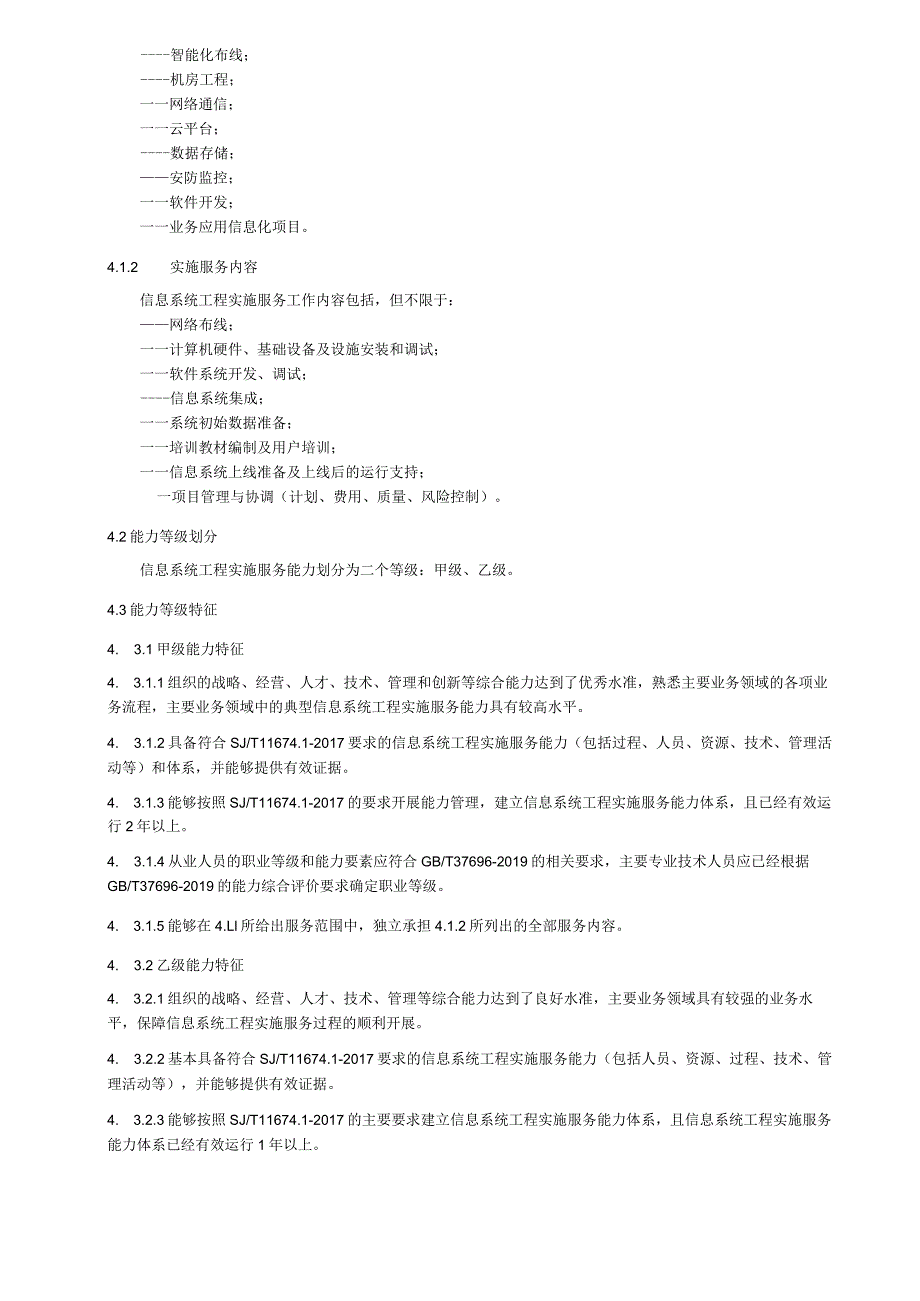 ----智能化布线；
----机房工程；
一一网络通信；
一一云平台；
----数据存储；
——安防监控；
一一软件开发；
一一业务应用信息化项目。

4.1.2　实施服务内容

信息系统工程实施服务工作内容包括，但不限于：
——网络布线；
一一计算机硬件、基础设备及设施安装和调试；
一一软件系统开发、调试；
----信息系统集成；
一一系统初始数据准备；
一一培训教材编制及用户培训；
一一信息系统上线准备及上线后的运行支持；
一项目管理与协调（计划、费用、质量、风险控制）。

4.2 能力等级划分

信息系统工程实施服务能力划分为二个等级：甲级、乙级。

4.3 能力等级特征

4.　3.1 甲级能力特征

4.　3.1.1 组织的战略、经营、人才、技术、管理和创新等综合能力达到了优秀水准，熟悉主要业务领域的各项业务流程，主要业务领域中的典型信息系统工程实施服务能力具有较高水平。

4.　3.1.2 具备符合 SJ/T11674.1-2017 要求的信息系统工程实施服务能力（包括过程、人员、资源、技术、管理活动等）和体系，并能够提供有效证据。

4.　3.1.3 能够按照 SJ/T11674.1-2017 的要求开展能力管理，建立信息系统工程实施服务能力体系，且已经有效运行 2 年以上。

4.　3.1.4 从业人员的职业等级和能力要素应符合 GB/T37696-2019 的相关要求，主要专业技术人员应已经根据 GB/T37696-2019 的能力综合评价要求确定职业等级。

4.　3.1.5 能够在 4.LI 所给出服务范围中，独立承担 4.1.2 所列出的全部服务内容。

4.　3.2 乙级能力特征

4.　3.2.1 组织的战略、经营、人才、技术、管理等综合能力达到了良好水准，主要业务领域具有较强的业务水平，保障信息系统工程实施服务过程的顺利开展。

4.　3.2.2 基本具备符合 SJ/T11674.1-2017 要求的信息系统工程实施服务能力（包括人员、资源、过程、技术、管理活动等），并能够提供有效证据。

4.　3.2.3 能够按照 SJ/T11674.1-2017 的主要要求建立信息系统工程实施服务能力体系，且信息系统工程实施服务能力体系已经有效运行 1 年以上。